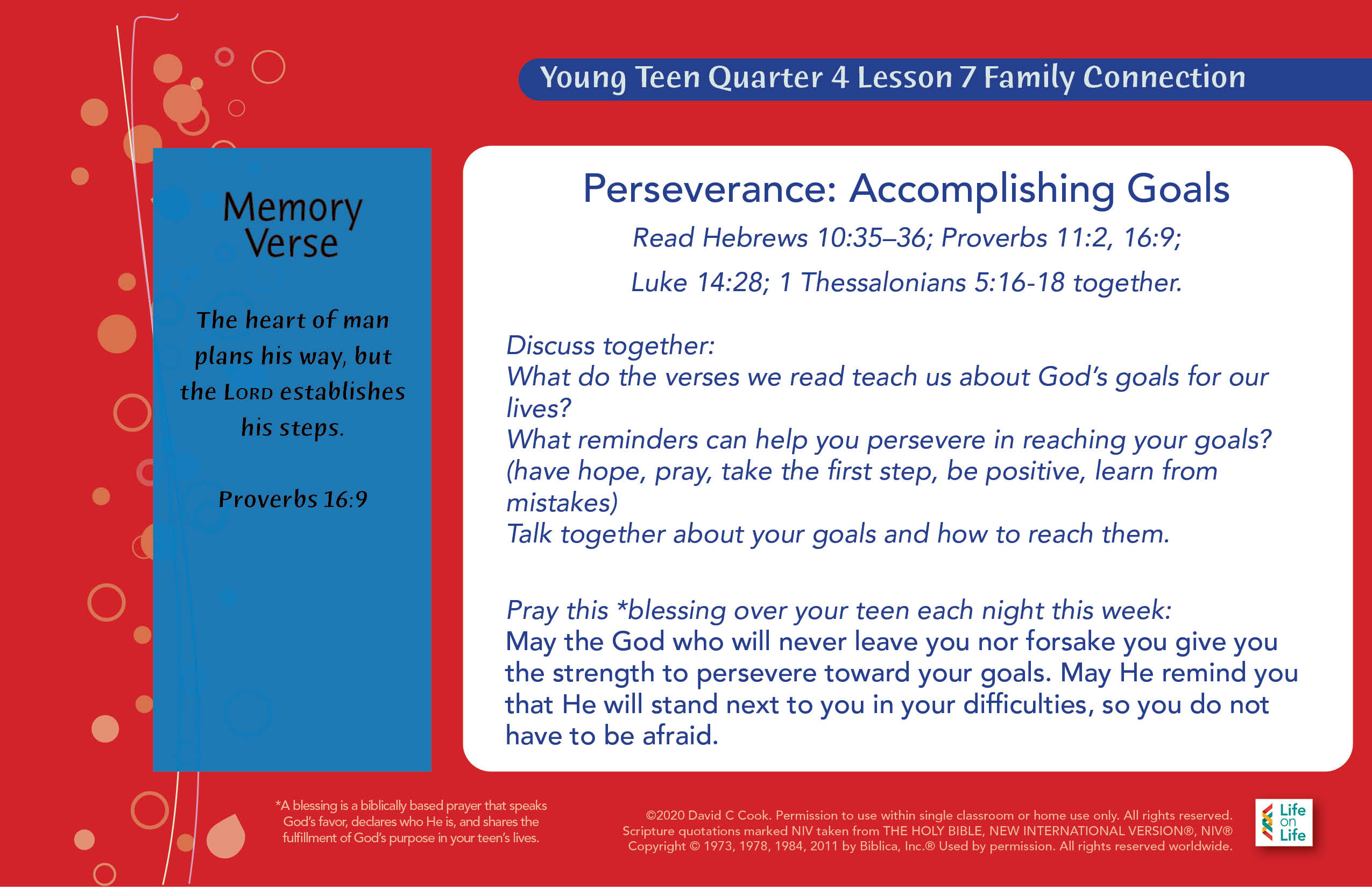 Young Teen Quarter 4 Lesson 7 Family Connection

Memory Verse

The heart of man plans his way, but the LORD establishes his steps.

Proverbs 16:9

Perseverance: Accomplishing Goals

Read Hebrews 10:35–36; Proverbs 11:2, 16:9; Luke 14:28; 1 Thessalonians 5:16-18 together.

Discuss together:
What do the verses we read teach us about God's goals for our lives?
What reminders can help you persevere in reaching your goals? (have hope, pray, take the first step, be positive, learn from mistakes)
Talk together about your goals and how to reach them.

Pray this *blessing over your teen each night this week:
May the God who will never leave you nor forsake you give you the strength to persevere toward your goals. May He remind you that He will stand next to you in your difficulties, so you do not have to be afraid.

*A blessing is a biblically based prayer that speaks God's favor, declares who He is, and shares the fulfillment of God's purpose in your teen's lives.

©2020 David C Cook. Permission to use within single classroom or home use only. All rights reserved. Scripture quotations marked NIV taken from THE HOLY BIBLE, NEW INTERNATIONAL VERSION®, NIV® Copyright © 1973, 1978, 1984, 2011 by Biblica, Inc.® Used by permission. All rights reserved worldwide.

Life on Life